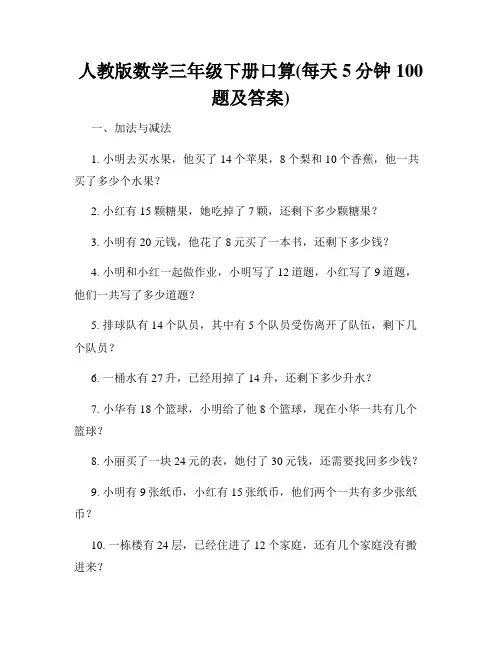 人教版数学三年级下册口算(每天 5 分钟 100 题及答案)

一、加法与减法

1. 小明去买水果，他买了 14 个苹果，8 个梨和 10 个香蕉，他一共买了多少个水果？

2. 小红有 15 颗糖果，她吃掉了 7 颗，还剩下多少颗糖果？

3. 小明有 20 元钱，他花了 8 元买了一本书，还剩下多少钱？

4. 小明和小红一起做作业，小明写了 12 道题，小红写了 9 道题，他们一共写了多少道题？

5. 排球队有 14 个队员，其中有 5 个队员受伤离开了队伍，剩下几个队员？

6. 一桶水有 27 升，已经用掉了 14 升，还剩下多少升水？

7. 小华有 18 个篮球，小明给了他 8 个篮球，现在小华一共有几个篮球？

8. 小丽买了一块 24 元的表，她付了 30 元钱，还需要找回多少钱？

9. 小明有 9 张纸币，小红有 15 张纸币，他们两个一共有多少张纸币？

10. 一栋楼有 24 层，已经住进了 12 个家庭，还有几个家庭没有搬进来？